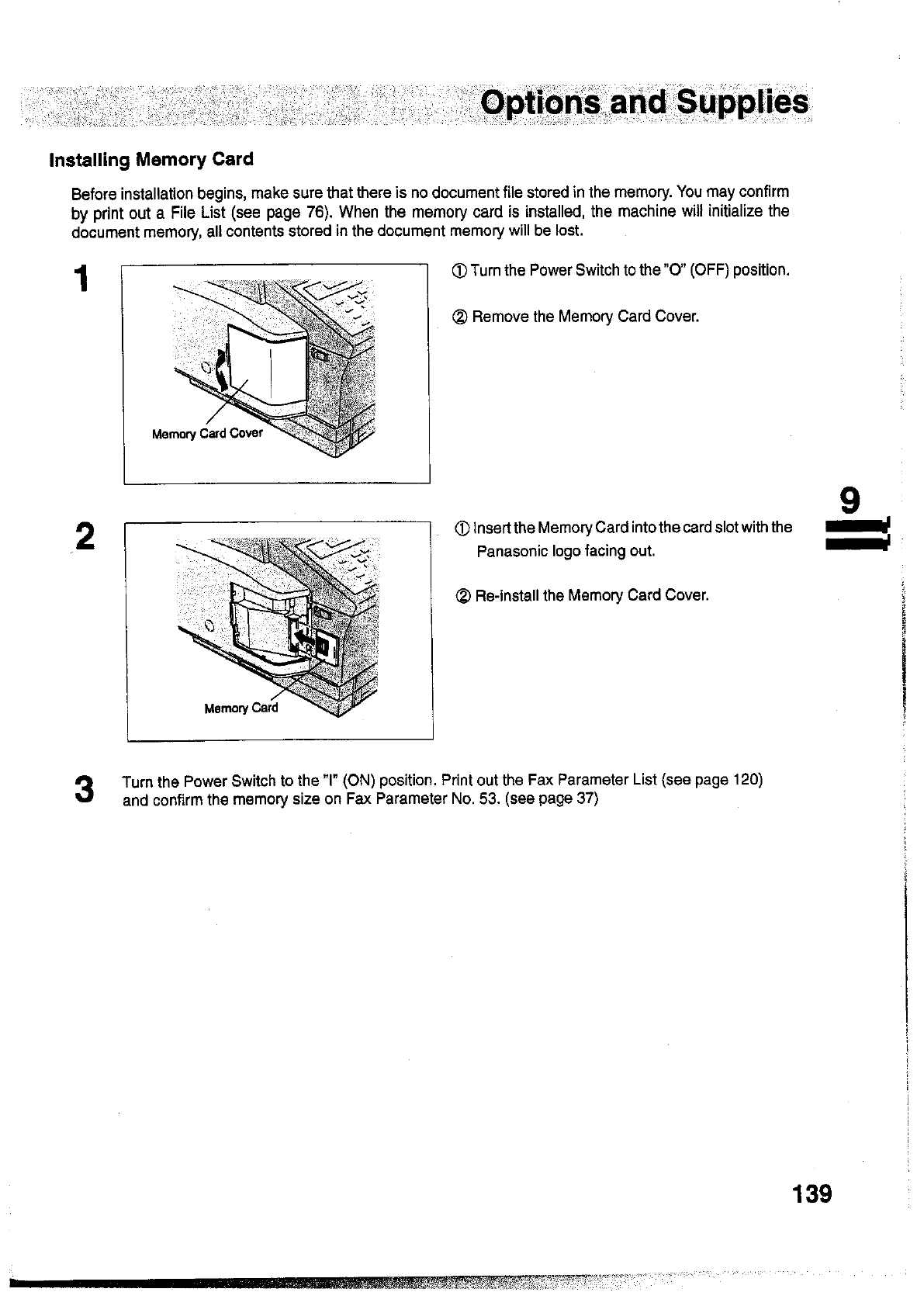 Options and Supplies

Installing Memory Card

Before installation begins, make sure that there is no document file stored in the memory. You may confirm by print out a File List (see page 76). When the memory card is installed, the machine will initialize the document memory, all contents stored in the document memory will be lost.

1

Memory Card Cover

① Turn the Power Switch to the "O" (OFF) position.

② Remove the Memory Card Cover.

9

2

Memory Card

① Insert the Memory Card into the card slot with the Panasonic logo facing out.

② Re-install the Memory Card Cover.

3 Turn the Power Switch to the "I" (ON) position. Print out the Fax Parameter List (see page 120) and confirm the memory size on Fax Parameter No. 53. (see page 37)

139